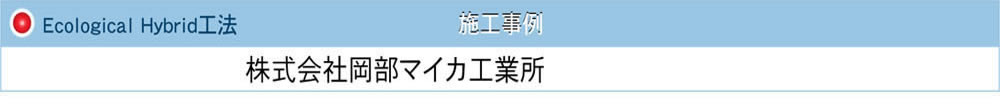 Ecological Hybrid工法

施工事例

株式会社岡部マイカ工業所